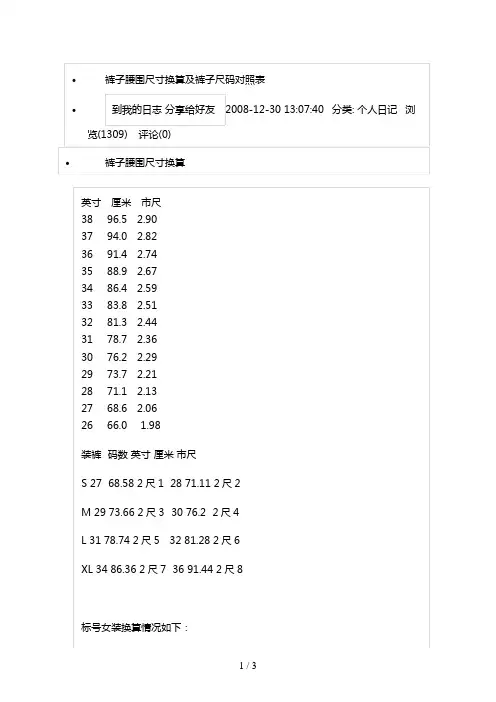 • 裤子腰围尺寸换算及裤子尺码对照表

• 到我的日志 分享给好友 2008-12-30 13:07:40 分类: 个人日记 浏览(1309) 评论(0)

• 裤子腰围尺寸换算

英寸 厘米 市尺
38 96.5 2.90
37 94.0 2.82
36 91.4 2.74
35 88.9 2.67
34 86.4 2.59
33 83.8 2.51
32 81.3 2.44
31 78.7 2.36
30 76.2 2.29
29 73.7 2.21
28 71.1 2.13
27 68.6 2.06
26 66.0 1.98

装裤 码数 英寸 厘米 市尺

S 27 68.58 2 尺 1 28 71.11 2 尺 2

M 29 73.66 2 尺 3 30 76.2 2 尺 4

L 31 78.74 2 尺 5 32 81.28 2 尺 6

XL 34 86.36 2 尺 7 36 91.44 2 尺 8

标号女装换算情况如下：

1 / 3